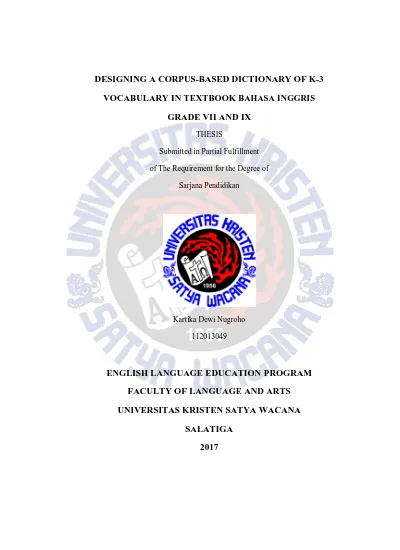 DESIGNING A CORPUS-BASED DICTIONARY OF K-3

VOCABULARY IN TEXTBOOK BAHASA INGGRIS

GRADE VII AND IX

THESIS

Submitted in Partial Fulfillment

of The Requirement for the Degree of

Sarjana Pendidikan

UNIVERSITAS KRISTEN SATYA WACANA 1956

Kartika Dewi Nugroho

112013049

ENGLISH LANGUAGE EDUCATION PROGRAM

FACULTY OF LANGUAGE AND ARTS

UNIVERSITAS KRISTEN SATYA WACANA

SALATIGA

2017